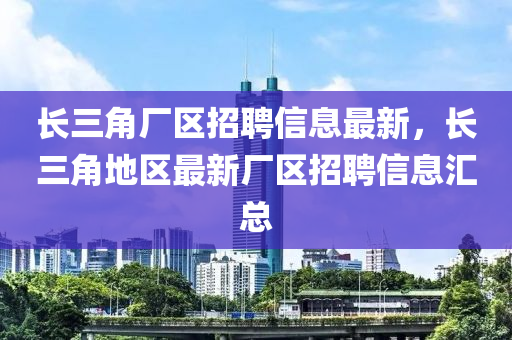 长三角厂区招聘信息最新，长三角地区最新厂区招聘信息汇总